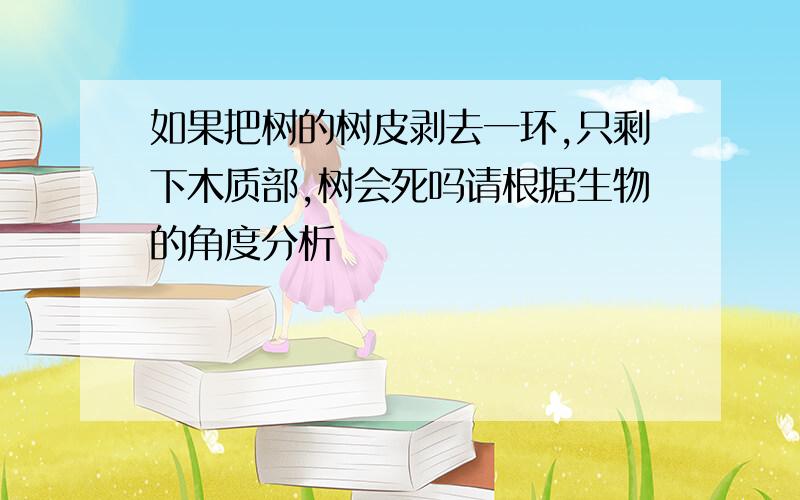 如果把树的树皮剥去一环,只剩下木质部,树会死吗请根据生物的角度分析